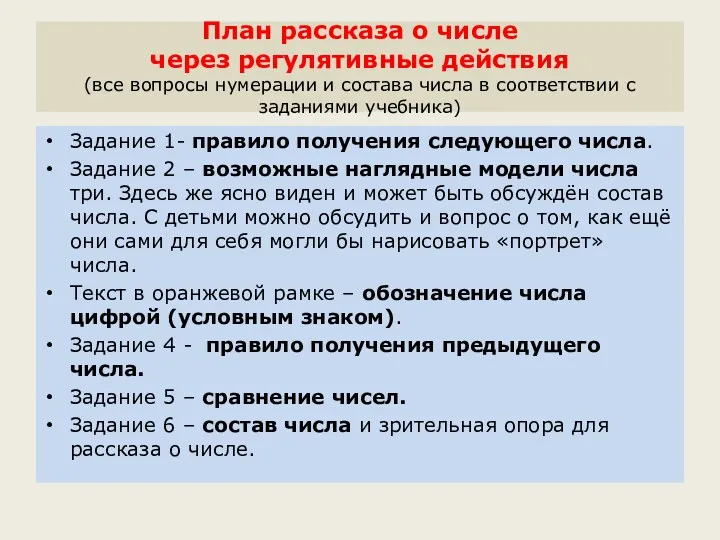 План рассказа о числе
через регулятивные действия
(все вопросы нумерации и состава числа в соответствии с заданиями учебника)

• Задание 1- правило получения следующего числа.
• Задание 2 – возможные наглядные модели числа три. Здесь же ясно виден и может быть обсуждён состав числа. С детьми можно обсудить и вопрос о том, как ещё они сами для себя могли бы нарисовать «портрет» числа.
• Текст в оранжевой рамке – обозначение числа цифрой (условным знаком).
• Задание 4 - правило получения предыдущего числа.
• Задание 5 – сравнение чисел.
• Задание 6 – состав числа и зрительная опора для рассказа о числе.